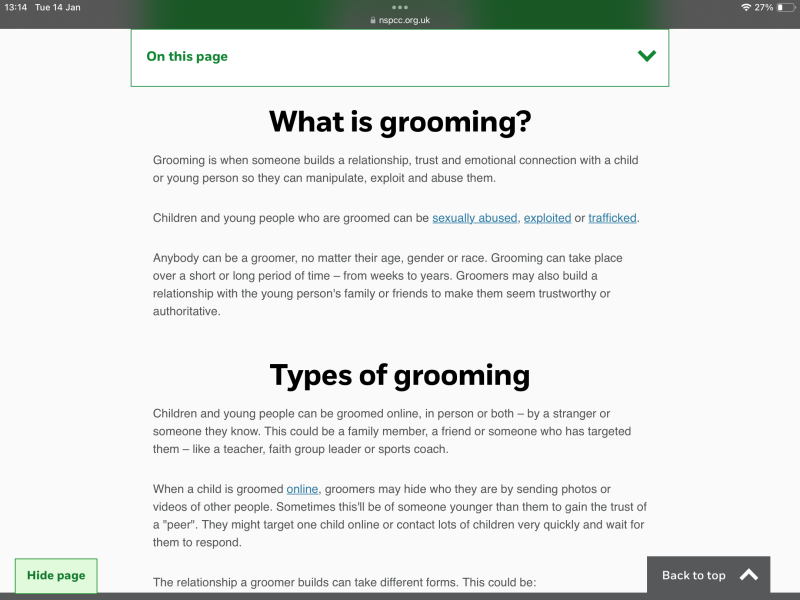 13:14 Tue 14 Jan

nspcc.org.uk

27%

On this page

What is grooming?

Grooming is when someone builds a relationship, trust and emotional connection with a child or young person so they can manipulate, exploit and abuse them.

Children and young people who are groomed can be sexually abused, exploited or trafficked.

Anybody can be a groomer, no matter their age, gender or race. Grooming can take place over a short or long period of time – from weeks to years. Groomers may also build a relationship with the young person's family or friends to make them seem trustworthy or authoritative.

Types of grooming

Children and young people can be groomed online, in person or both – by a stranger or someone they know. This could be a family member, a friend or someone who has targeted them – like a teacher, faith group leader or sports coach.

When a child is groomed online, groomers may hide who they are by sending photos or videos of other people. Sometimes this'll be of someone younger than them to gain the trust of a "peer". They might target one child online or contact lots of children very quickly and wait for them to respond.

The relationship a groomer builds can take different forms. This could be:

Hide page

Back to top